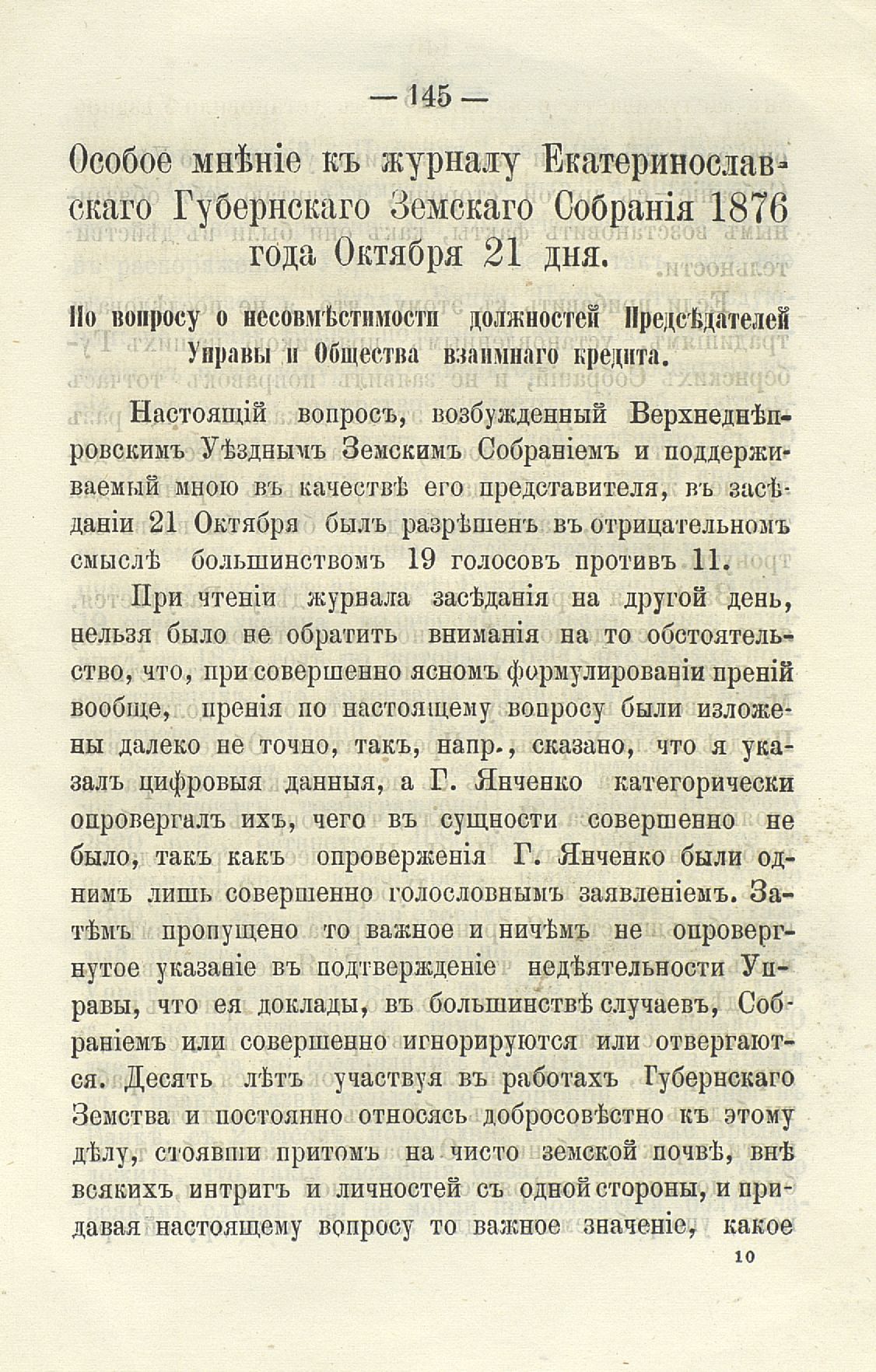 — 145 —

Особое мнѣніе къ журналу Екатеринославскаго Губернскаго Земскаго Собранія 1876 года Октября 21 дня.

По вопросу о несовмѣстимости должностей Предсѣдателей Управы и Общества взаимнаго кредита.

Настоящій вопросъ, возбужденный Верхнеднѣпровскимъ Уѣзднымъ Земскимъ Собраніемъ и поддерживаемый мною въ качествѣ его представителя, въ засѣданіи 21 Октября былъ разрѣшенъ въ отрицательномъ смыслѣ большинствомъ 19 голосовъ противъ 11.

При чтеніи журнала засѣданія на другой день, нельзя было не обратить вниманія на то обстоятельство, что, при совершенно ясномъ формулированіи преній вообще, пренія по настоящему вопросу были изложены далеко не точно, такъ, напр., сказано, что я указалъ цифровыя данныя, а Г. Янченко категорически опровергалъ ихъ, чего въ сущности совершенно не было, такъ какъ опроверженія Г. Янченко были однимъ лишь совершенно голословнымъ заявленіемъ. Затѣмъ пропущено то важное и ничѣмъ не опровергнутое указаніе въ подтвержденіе недѣятельности Управы, что ея доклады, въ большинствѣ случаевъ, Собраніемъ или совершенно игнорируются или отвергаются. Десять лѣтъ участвуя въ работахъ Губернскаго Земства и постоянно относясь добросовѣстно къ этому дѣлу, стоявши притомъ на чисто земской почвѣ, внѣ всякихъ интригъ и личностей съ одной стороны, и придавая настоящему вопросу то важное значеніе, какое

10